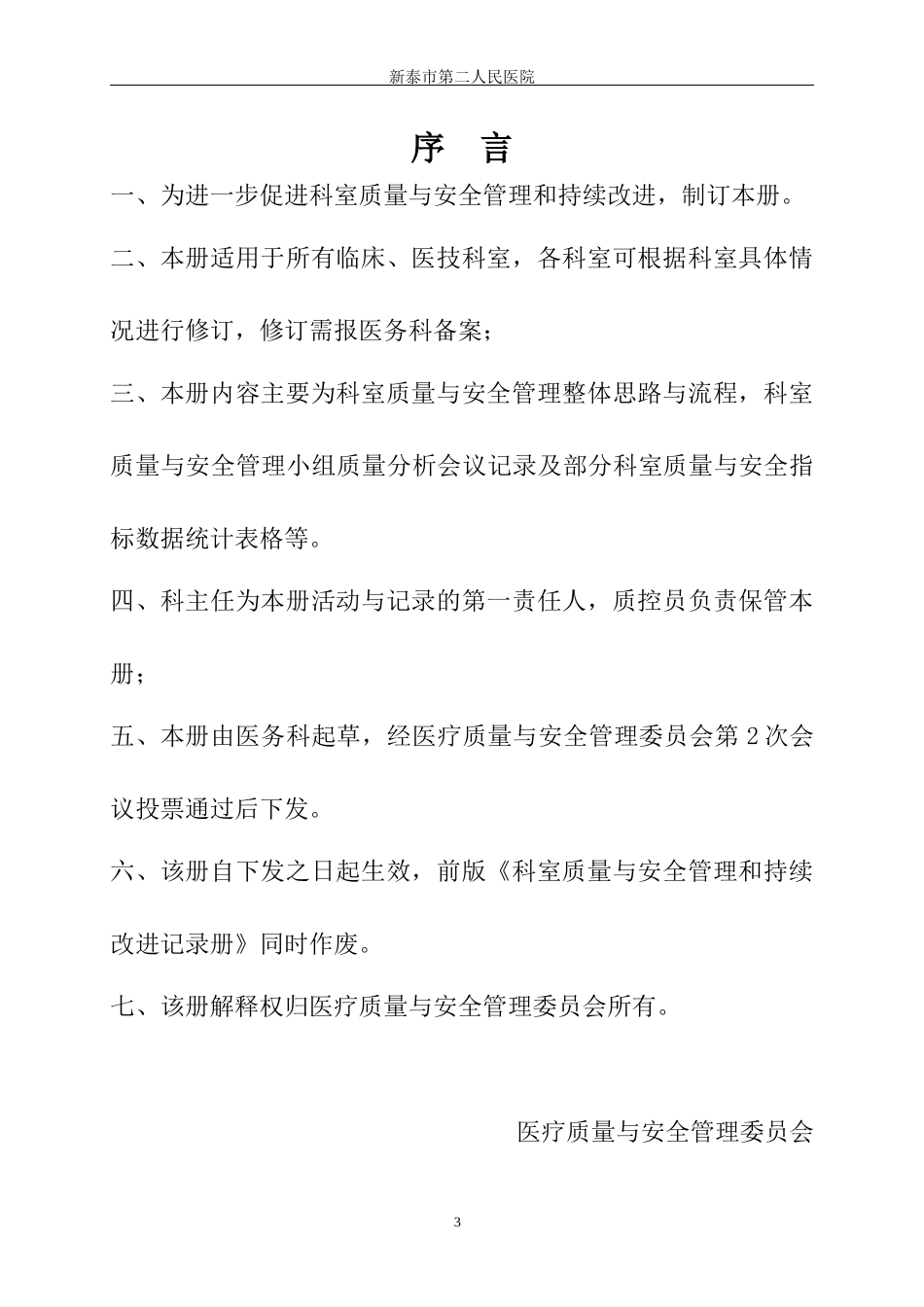 新泰市第二人民医院

序 言

一、为进一步促进科室质量与安全管理和持续改进，制订本册。

二、本册适用于所有临床、医技科室，各科室可根据科室具体情况进行修订，修订需报医务科备案；

三、本册内容主要为科室质量与安全管理整体思路与流程，科室质量与安全管理小组质量分析会议记录及部分科室质量与安全指标数据统计表格等。

四、科主任为本册活动与记录的第一责任人，质控员负责保管本册；

五、本册由医务科起草，经医疗质量与安全管理委员会第 2 次会议投票通过后下发。

六、该册自下发之日起生效，前版《科室质量与安全管理和持续改进记录册》同时作废。

七、该册解释权归医疗质量与安全管理委员会所有。

医疗质量与安全管理委员会

3